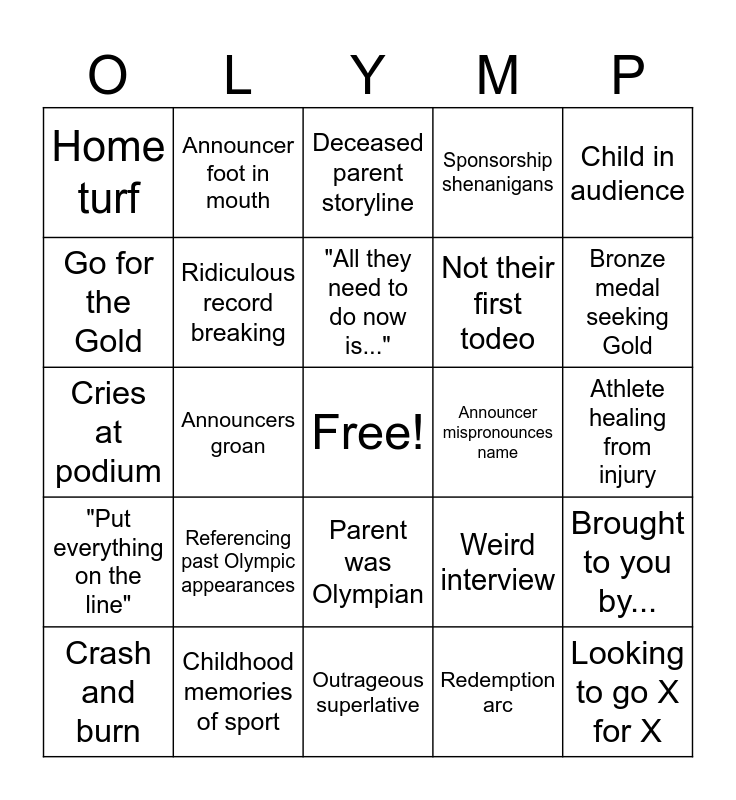 | O | L | Y | M | P |
|---|---|---|---|---|
| Home turf | Announcer foot in mouth | Deceased parent storyline | Sponsorship shenanigans | Child in audience |
| Go for the Gold | Ridiculous record breaking | "All they need to do now is..." | Not their first todeo | Bronze medal seeking Gold |
| Cries at podium | Announcers groan | Free! | Announcer mispronounces name | Athlete healing from injury |
| "Put everything on the line" | Referencing past Olympic appearances | Parent was Olympian | Weird interview | Brought to you by... |
| Crash and burn | Childhood memories of sport | Outrageous superlative | Redemption arc | Looking to go X for X |